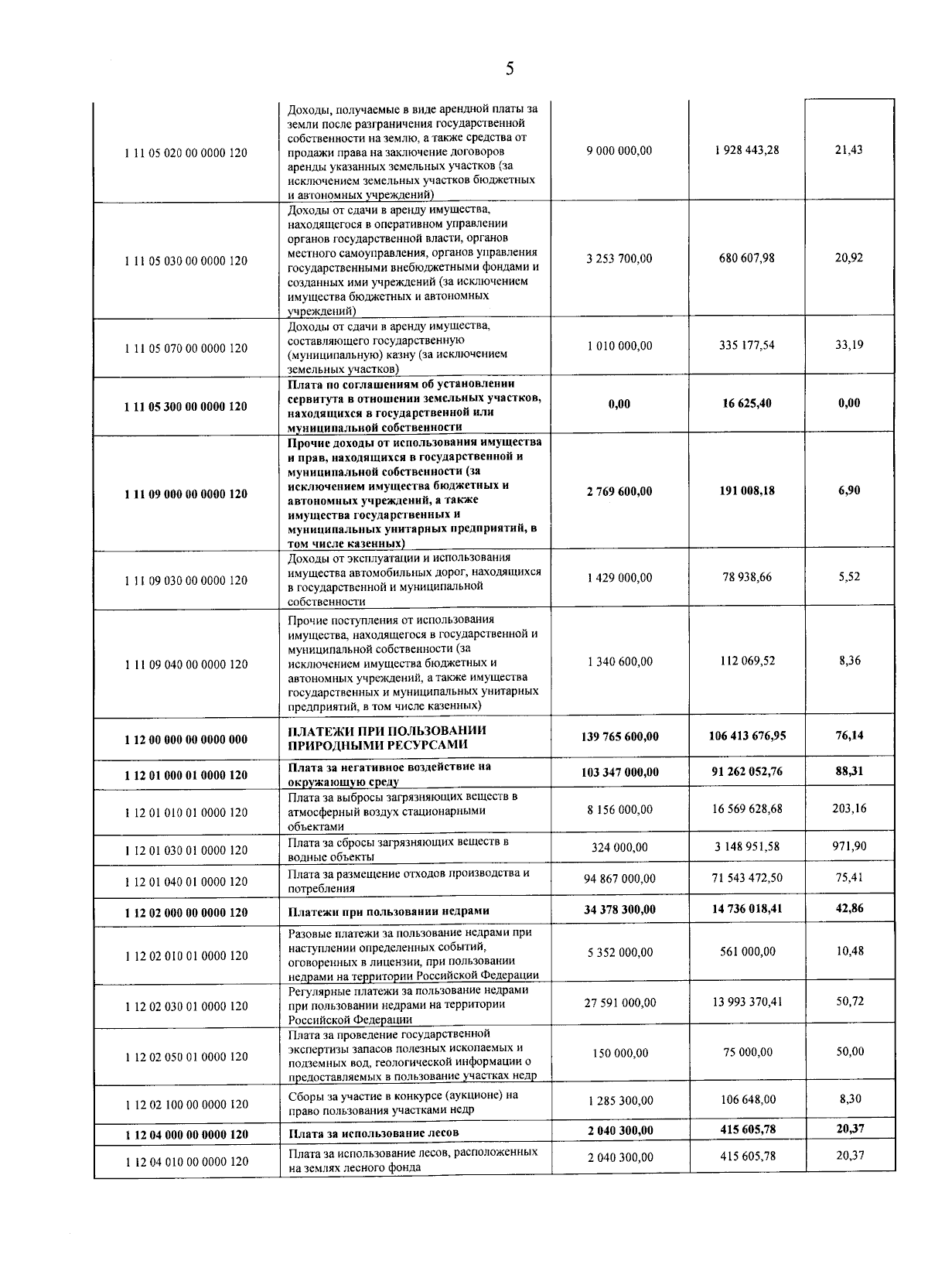 5

| 1 11 05 020 00 0000 120 | Доходы, получаемые в виде арендной платы за земли после разграничения государственной собственности на землю, а также средства от продажи права на заключение договоров аренды указанных земельных участков (за исключением земельных участков бюджетных и автономных учреждений) | 9 000 000,00 | 1 928 443,28 | 21,43 |
|---|---|---|---|---|
| 1 11 05 030 00 0000 120 | Доходы от сдачи в аренду имущества, находящегося в оперативном управлении органов государственной власти, органов местного самоуправления, органов управления государственными внебюджетными фондами и созданных ими учреждений (за исключением имущества бюджетных и автономных учреждений) | 3 253 700,00 | 680 607,98 | 20,92 |
| 1 11 05 070 00 0000 120 | Доходы от сдачи в аренду имущества, составляющего государственную (муниципальную) казну (за исключением земельных участков) | 1 010 000,00 | 335 177,54 | 33,19 |
| 1 11 05 300 00 0000 120 | Плата по соглашениям об установлении сервитута в отношении земельных участков, находящихся в государственной или муниципальной собственности | 0,00 | 16 625,40 | 0,00 |
| 1 11 09 000 00 0000 120 | Прочие доходы от использования имущества и прав, находящихся в государственной и муниципальной собственности (за исключением имущества бюджетных и автономных учреждений, а также имущества государственных и муниципальных унитарных предприятий, в том числе казенных) | 2 769 600,00 | 191 008,18 | 6,90 |
| 1 11 09 030 00 0000 120 | Доходы от эксплуатации и использования имущества автомобильных дорог, находящихся в государственной и муниципальной собственности | 1 429 000,00 | 78 938,66 | 5,52 |
| 1 11 09 040 00 0000 120 | Прочие поступления от использования имущества, находящегося в государственной и муниципальной собственности (за исключением имущества бюджетных и автономных учреждений, а также имущества государственных и муниципальных унитарных предприятий, в том числе казенных) | 1 340 600,00 | 112 069,52 | 8,36 |
| 1 12 00 000 00 0000 000 | ПЛАТЕЖИ ПРИ ПОЛЬЗОВАНИИ ПРИРОДНЫМИ РЕСУРСАМИ | 139 765 600,00 | 106 413 676,95 | 76,14 |
| 1 12 01 000 01 0000 120 | Плата за негативное воздействие на окружающую среду | 103 347 000,00 | 91 262 052,76 | 88,31 |
| 1 12 01 010 01 0000 120 | Плата за выбросы загрязняющих веществ в атмосферный воздух стационарными объектами | 8 156 000,00 | 16 569 628,68 | 203,16 |
| 1 12 01 030 01 0000 120 | Плата за сбросы загрязняющих веществ в водные объекты | 324 000,00 | 3 148 951,58 | 971,90 |
| 1 12 01 040 01 0000 120 | Плата за размещение отходов производства и потребления | 94 867 000,00 | 71 543 472,50 | 75,41 |
| 1 12 02 000 00 0000 120 | Платежи при пользовании недрами | 34 378 300,00 | 14 736 018,41 | 42,86 |
| 1 12 02 010 01 0000 120 | Разовые платежи за пользование недрами при наступлении определенных событий, оговоренных в лицензии, при пользовании недрами на территории Российской Федерации | 5 352 000,00 | 561 000,00 | 10,48 |
| 1 12 02 030 01 0000 120 | Регулярные платежи за пользование недрами при пользовании недрами на территории Российской Федерации | 27 591 000,00 | 13 993 370,41 | 50,72 |
| 1 12 02 050 01 0000 120 | Плата за проведение государственной экспертизы запасов полезных ископаемых и подземных вод, геологической информации о предоставляемых в пользование участках недр | 150 000,00 | 75 000,00 | 50,00 |
| 1 12 02 100 00 0000 120 | Сборы за участие в конкурсе (аукционе) на право пользования участками недр | 1 285 300,00 | 106 648,00 | 8,30 |
| 1 12 04 000 00 0000 120 | Плата за использование лесов | 2 040 300,00 | 415 605,78 | 20,37 |
| 1 12 04 010 00 0000 120 | Плата за использование лесов, расположенных на землях лесного фонда | 2 040 300,00 | 415 605,78 | 20,37 |